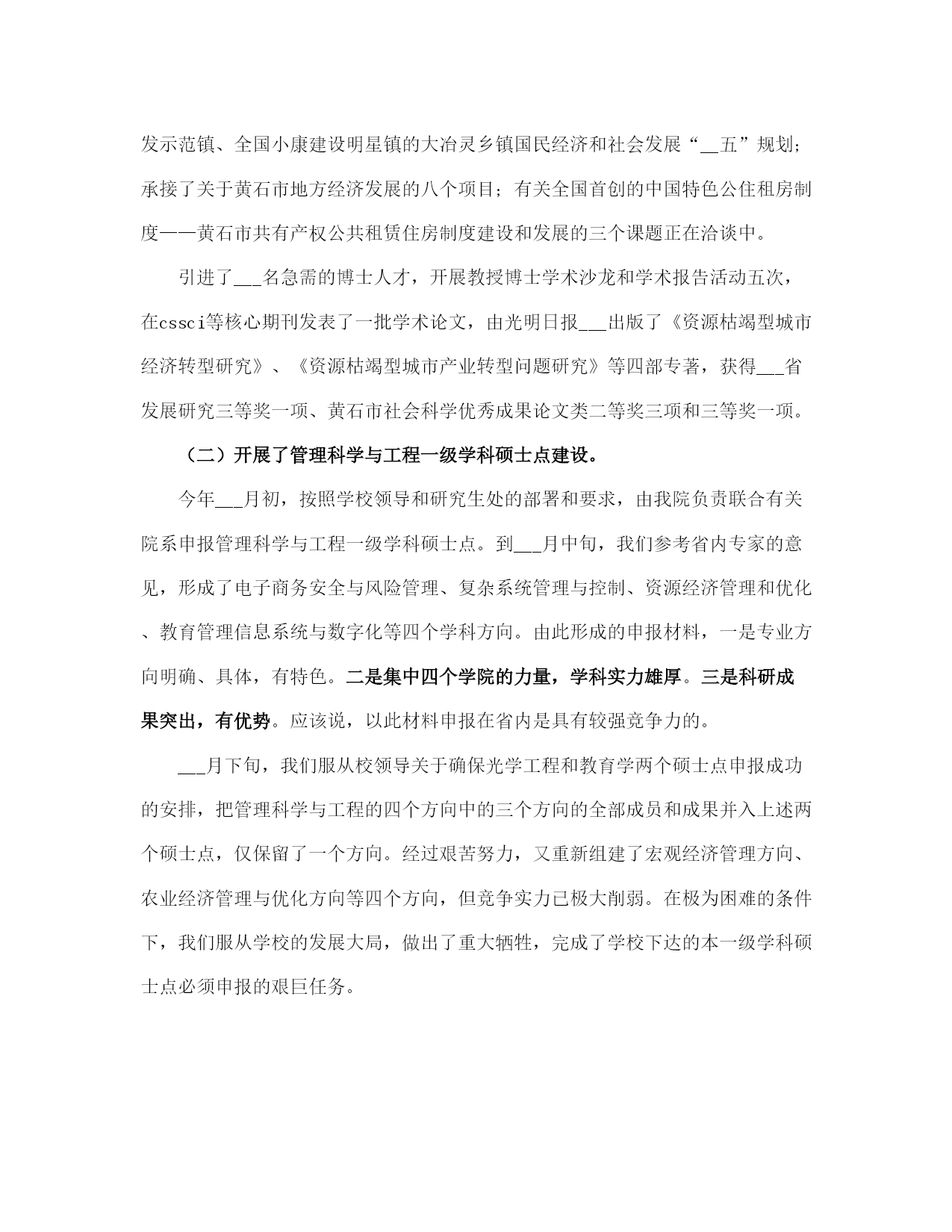 发示范镇、全国小康建设明星镇的大冶灵乡镇国民经济和社会发展“__五”规划；承接了关于黄石市地方经济发展的八个项目；有关全国首创的中国特色公住租房制度——黄石市共有产权公共租赁住房制度建设和发展的三个课题正在洽谈中。

引进了___名急需的博士人才，开展教授博士学术沙龙和学术报告活动五次，在cssci等核心期刊发表了一批学术论文，由光明日报___出版了《资源枯竭型城市经济转型研究》、《资源枯竭型城市产业转型问题研究》等四部专著，获得___省发展研究三等奖一项、黄石市社会科学优秀成果论文类二等奖三项和三等奖一项。

（二）开展了管理科学与工程一级学科硕士点建设。

今年___月初，按照学校领导和研究生处的部署和要求，由我院负责联合有关院系申报管理科学与工程一级学科硕士点。到___月中旬，我们参考省内专家的意见，形成了电子商务安全与风险管理、复杂系统管理与控制、资源经济管理和优化、教育管理信息系统与数字化等四个学科方向。由此形成的申报材料，一是专业方向明确、具体，有特色。二是集中四个学院的力量，学科实力雄厚。三是科研成果突出，有优势。应该说，以此材料申报在省内是具有较强竞争力的。

___月下旬，我们服从校领导关于确保光学工程和教育学两个硕士点申报成功的安排，把管理科学与工程的四个方向中的三个方向的全部成员和成果并入上述两个硕士点，仅保留了一个方向。经过艰苦努力，又重新组建了宏观经济管理方向、农业经济管理与优化方向等四个方向，但竞争实力已极大削弱。在极为困难的条件下，我们服从学校的发展大局，做出了重大牺牲，完成了学校下达的本一级学科硕士点必须申报的艰巨任务。